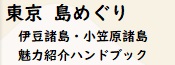 東京　島めぐり

伊豆諸島・小笠原諸島
魅力紹介ハンドブック